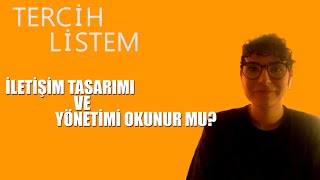 TERCİH
LİSTEM

İLETİŞİM TASARIMI
VE
YÖNETİMİ OKUNUR MU?